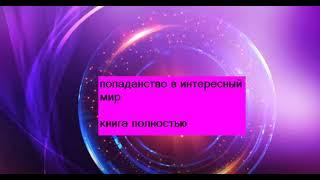 попаданство в интересный мир

книга полностью